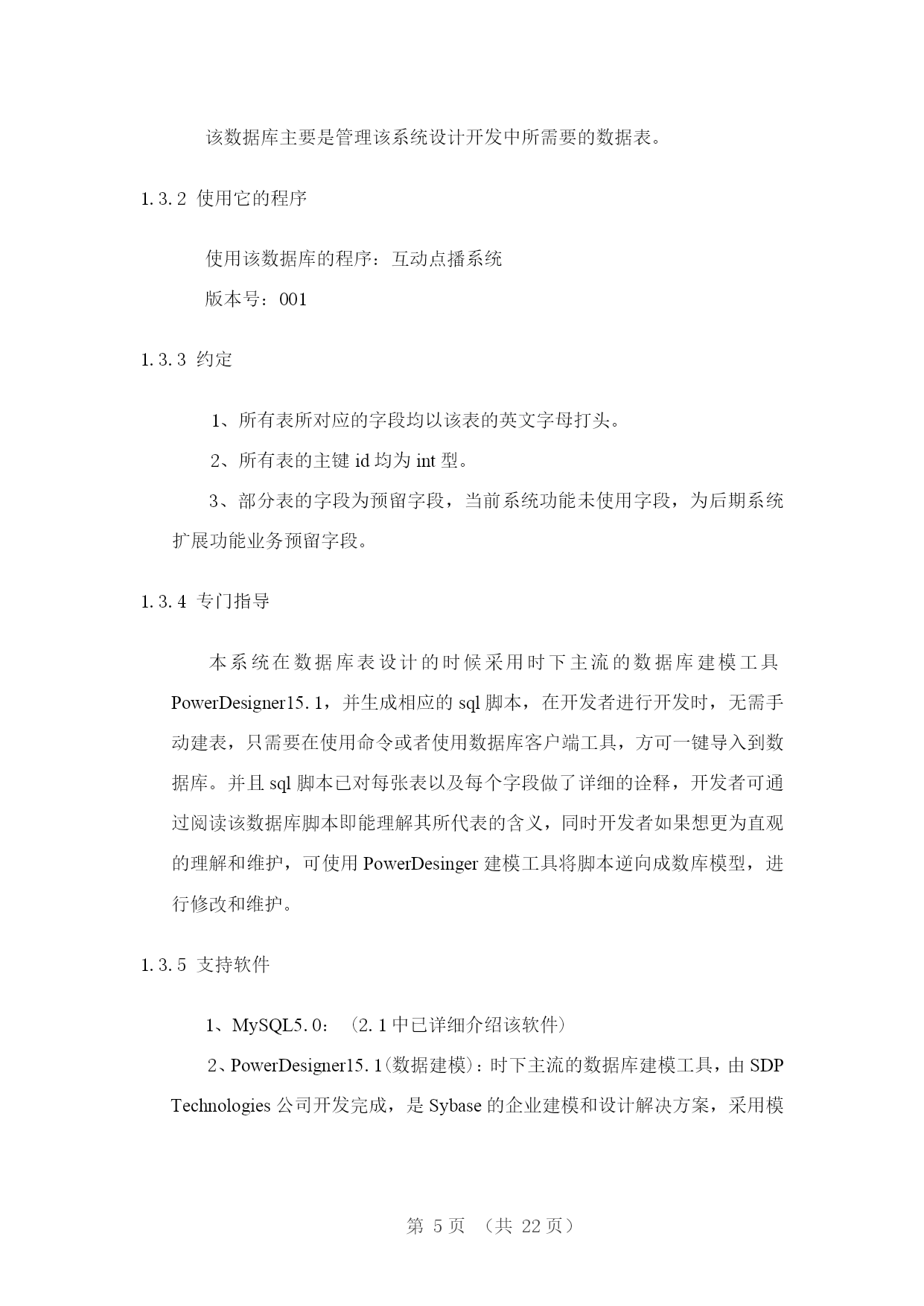 该数据库主要是管理该系统设计开发中所需要的数据表。

1.3.2 使用它的程序

使用该数据库的程序：互动点播系统

版本号：001

1.3.3 约定

1、所有表所对应的字段均以该表的英文字母打头。

2、所有表的主键 id 均为 int 型。

3、部分表的字段为预留字段，当前系统功能未使用字段，为后期系统扩展功能业务预留字段。

1.3.4 专门指导

本系统在数据库表设计的时候采用时下主流的数据库建模工具 PowerDesigner15.1，并生成相应的 sql 脚本，在开发者进行开发时，无需手动建表，只需要在使用命令或者使用数据库客户端工具，方可一键导入到数据库。并且 sql 脚本已对每张表以及每个字段做了详细的诠释，开发者可通过阅读该数据库脚本即能理解其所代表的含义，同时开发者如果想更为直观的理解和维护，可使用 PowerDesinger 建模工具将脚本逆向成数库模型，进行修改和维护。

1.3.5 支持软件

1、MySQL5.0：（2.1 中已详细介绍该软件）

2、PowerDesigner15.1(数据建模)：时下主流的数据库建模工具，由 SDP Technologies 公司开发完成，是 Sybase 的企业建模和设计解决方案，采用模

第 5 页 （共 22 页）